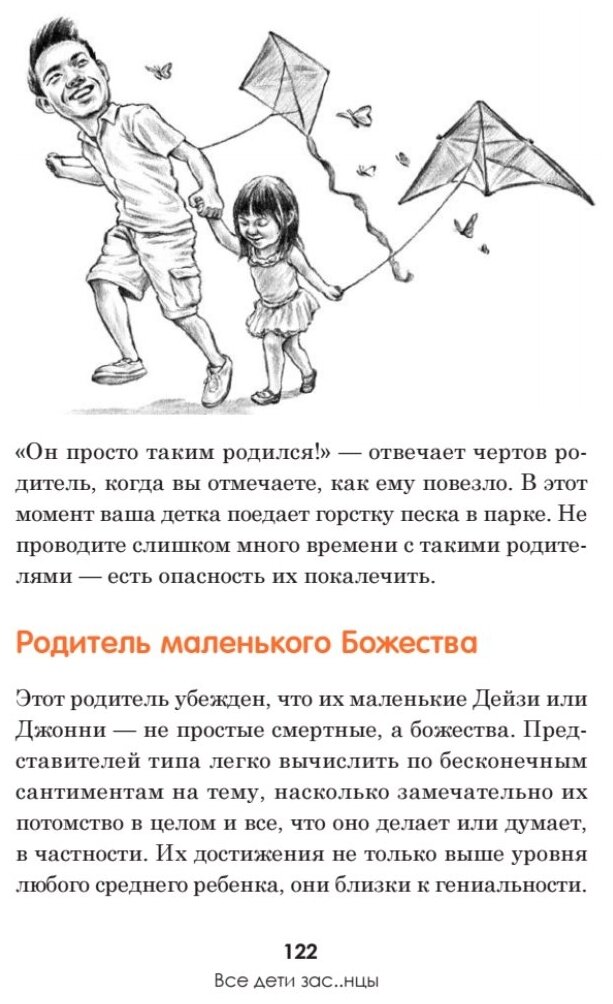 «Он просто таким родился!» — отвечает чертов родитель, когда вы отмечаете, как ему повезло. В этот момент ваша детка поедает горстку песка в парке. Не проводите слишком много времени с такими родителями — есть опасность их покалечить.

Родитель маленького Божества

Этот родитель убежден, что их маленькие Дейзи или Джонни — не простые смертные, а божества. Представителей типа легко вычислить по бесконечным сантиментам на тему, насколько замечательно их потомство в целом и все, что оно делает или думает, в частности. Их достижения не только выше уровня любого среднего ребенка, они близки к гениальности.

122

Все дети зас..нцы